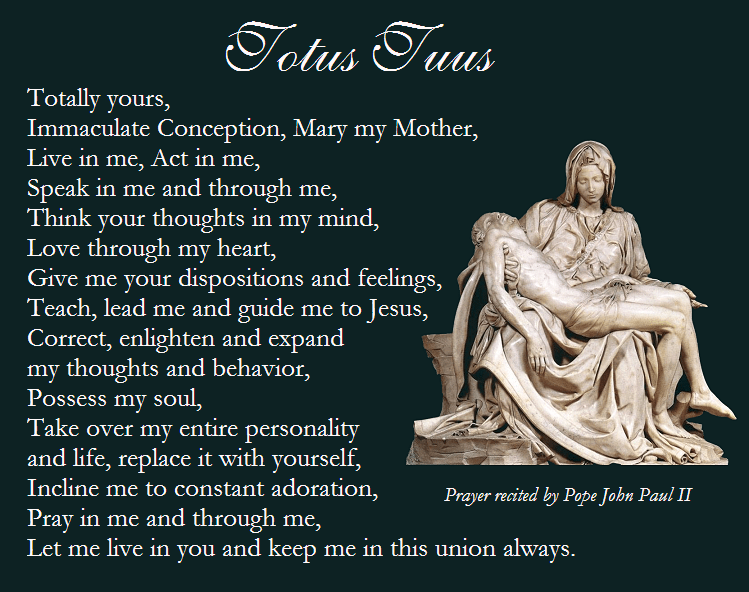 Totus Tuus

Totally yours,
Immaculate Conception, Mary my Mother,
Live in me, Act in me,
Speak in me and through me,
Think your thoughts in my mind,
Love through my heart,
Give me your dispositions and feelings,
Teach, lead me and guide me to Jesus,
Correct, enlighten and expand
my thoughts and behavior,
Possess my soul,
Take over my entire personality
and life, replace it with yourself,
Incline me to constant adoration,
Pray in me and through me,
Let me live in you and keep me in this union always.

Prayer recited by Pope John Paul II